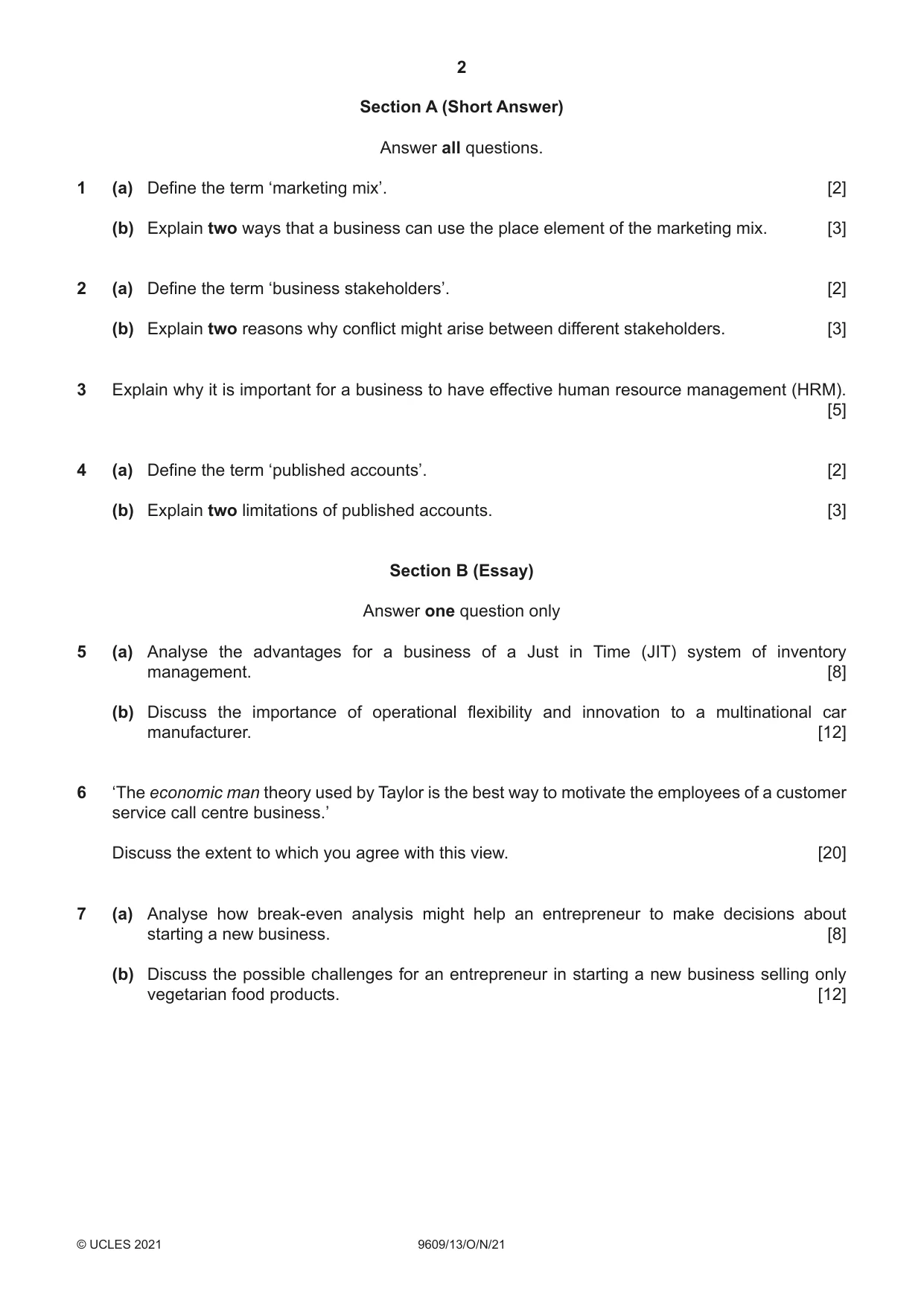 2

Section A (Short Answer)

Answer all questions.

1 (a) Define the term 'marketing mix'. [2]

(b) Explain two ways that a business can use the place element of the marketing mix. [3]

2 (a) Define the term 'business stakeholders'. [2]

(b) Explain two reasons why conflict might arise between different stakeholders. [3]

3 Explain why it is important for a business to have effective human resource management (HRM). [5]

4 (a) Define the term 'published accounts'. [2]

(b) Explain two limitations of published accounts. [3]

Section B (Essay)

Answer one question only

5 (a) Analyse the advantages for a business of a Just in Time (JIT) system of inventory management. [8]

(b) Discuss the importance of operational flexibility and innovation to a multinational car manufacturer. [12]

6 'The economic man theory used by Taylor is the best way to motivate the employees of a customer service call centre business.'

Discuss the extent to which you agree with this view. [20]

7 (a) Analyse how break-even analysis might help an entrepreneur to make decisions about starting a new business. [8]

(b) Discuss the possible challenges for an entrepreneur in starting a new business selling only vegetarian food products. [12]

© UCLES 2021 9609/13/O/N/21